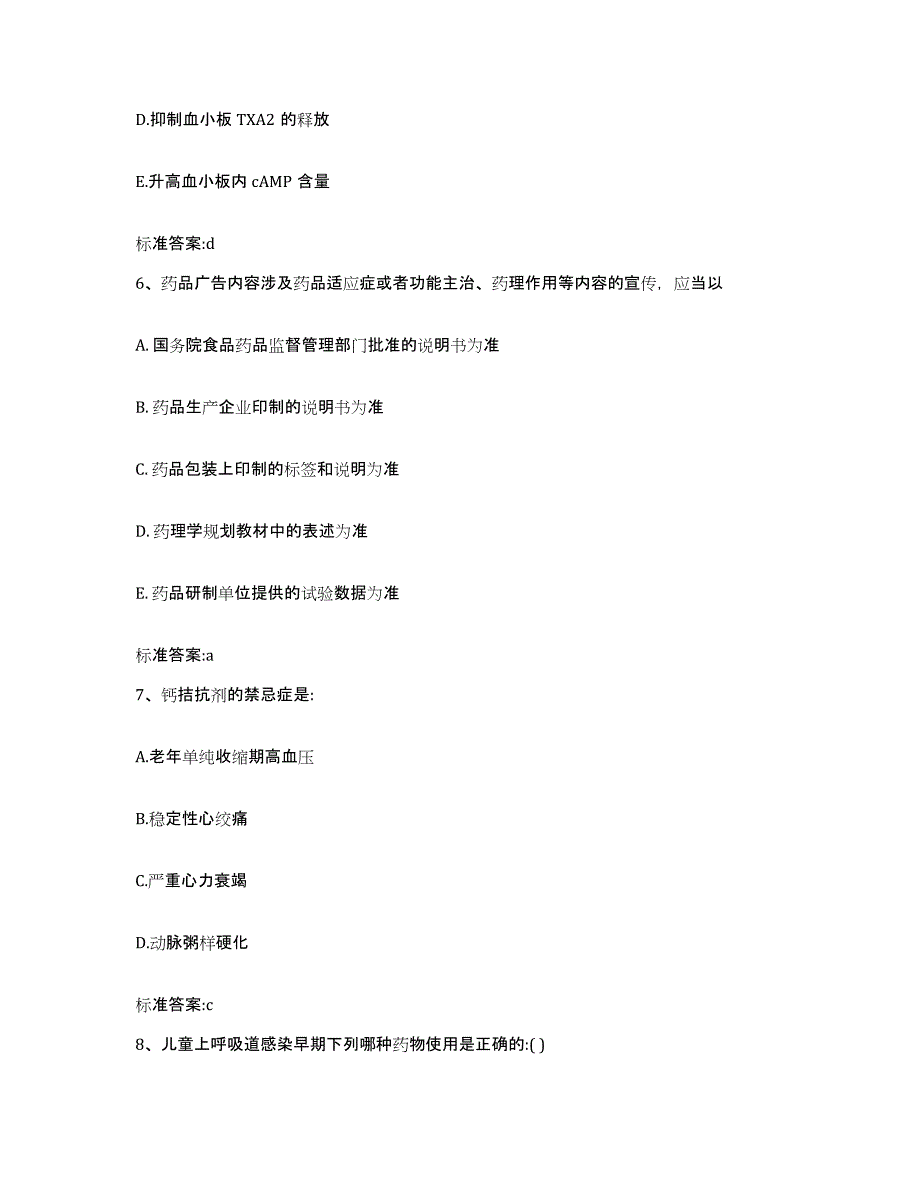 D.抑制血小板 TXA2 的释放

E.升高血小板内 cAMP 含量

标准答案:d

6、药品广告内容涉及药品适应症或者功能主治、药理作用等内容的宣传，应当以

A. 国务院食品药品监督管理部门批准的说明书为准

B. 药品生产企业印制的说明书为准

C. 药品包装上印制的标签和说明为准

D. 药理学规划教材中的表述为准

E. 药品研制单位提供的试验数据为准

标准答案:a

7、钙拮抗剂的禁忌症是:

A.老年单纯收缩期高血压

B.稳定性心绞痛

C.严重心力衰竭

D.动脉粥样硬化

标准答案:c

8、儿童上呼吸道感染早期下列哪种药物使用是正确的:( )